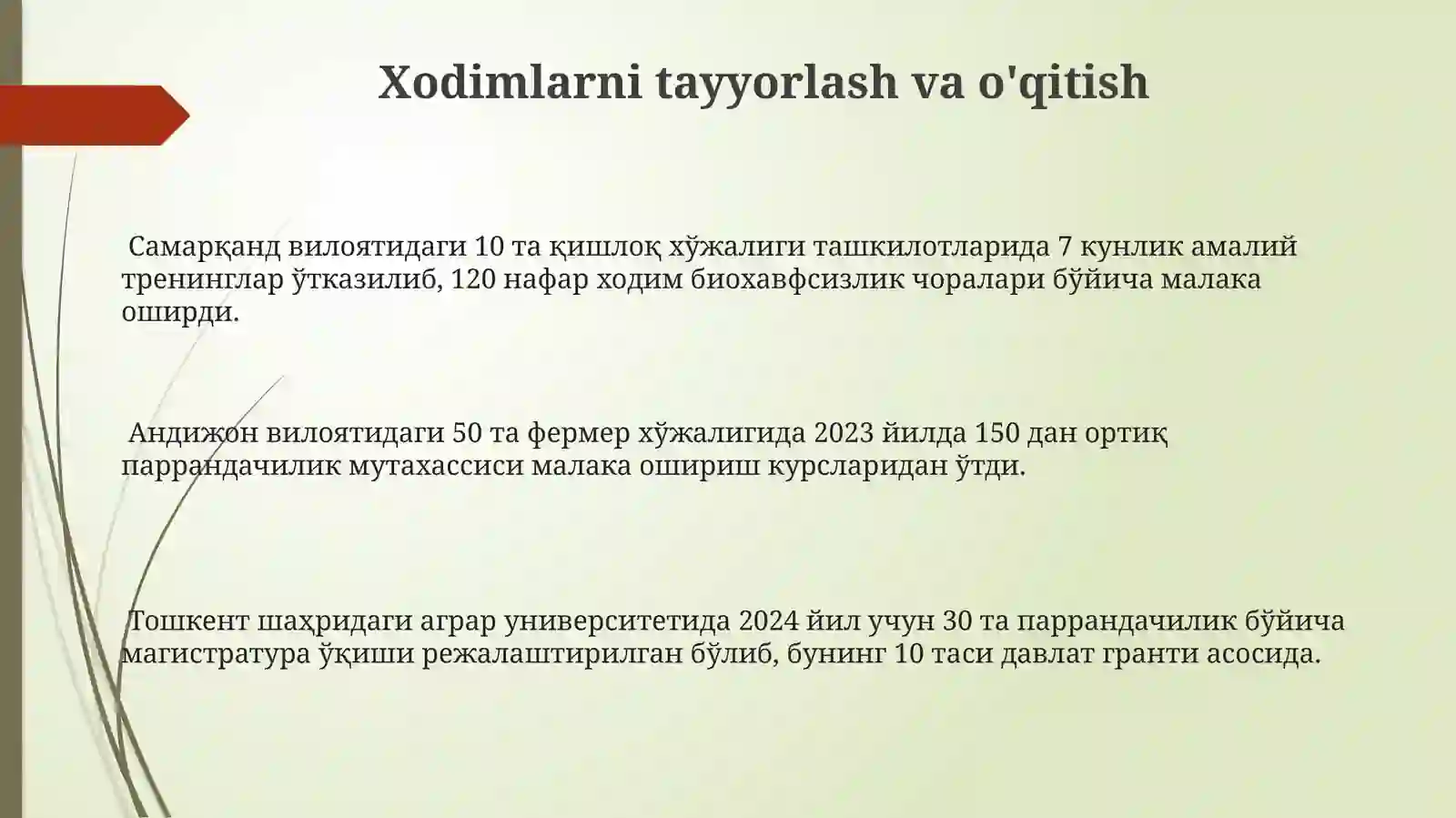 Xodimlarni tayyorlash va o'qitish

Самарқанд вилоятидаги 10 та қишлоқ хўжалиги ташкилотларида 7 кунлик амалий тренинглар ўтказилиб, 120 нафар ходим биохавфсизлик чоралари бўйича малака оширди.

Андижон вилоятидаги 50 та фермер хўжалигида 2023 йилда 150 дан ортиқ паррандачилик мутахассиси малака ошириш курсларидан ўтди.

Тошкент шаҳридаги аграр университетида 2024 йил учун 30 та паррандачилик бўйича магистратура ўқиши режалаштирилган бўлиб, бунинг 10 таси давлат гранти асосида.